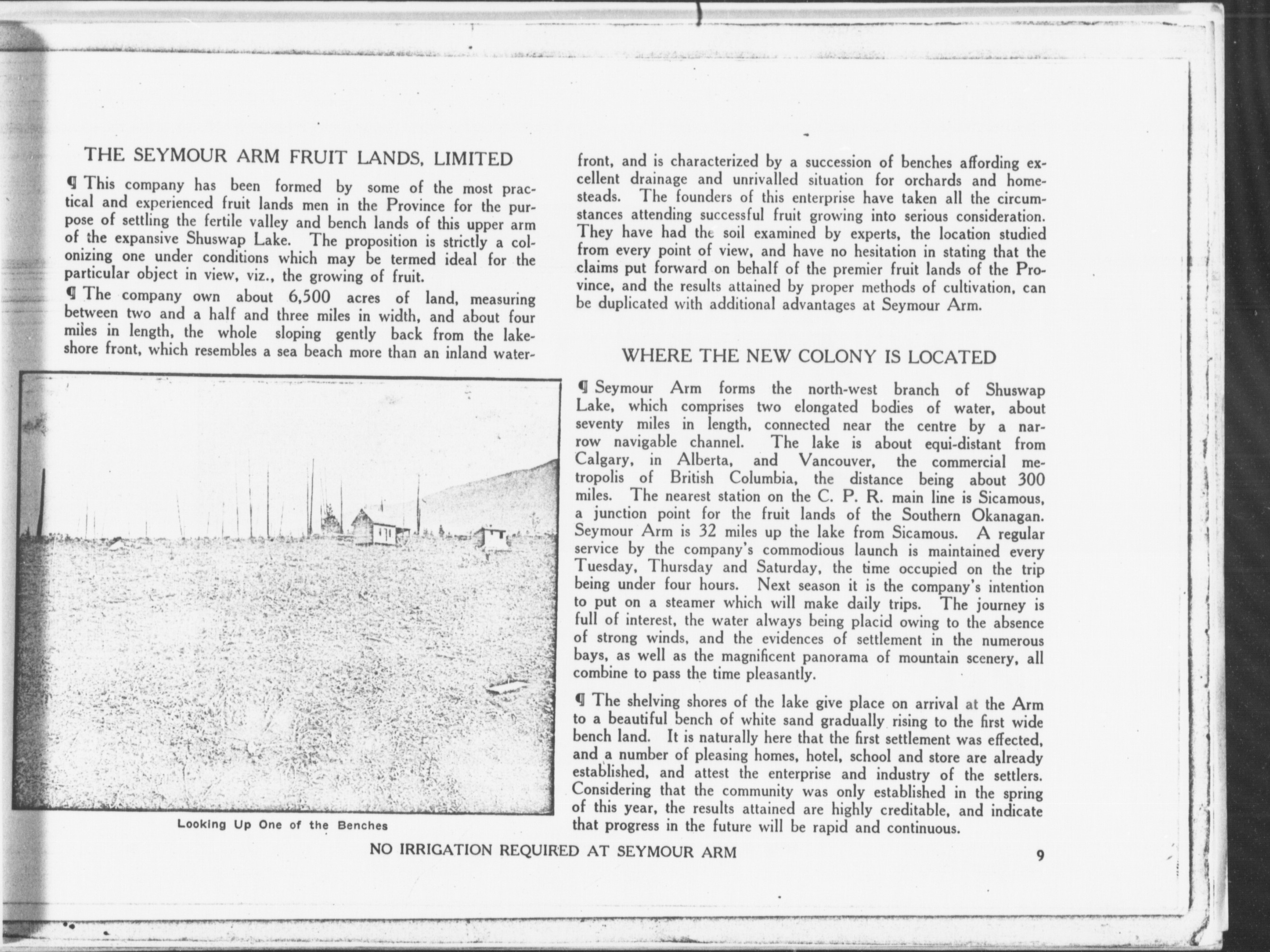 THE SEYMOUR ARM FRUIT LANDS, LIMITED

¶ This company has been formed by some of the most practical and experienced fruit lands men in the Province for the purpose of settling the fertile valley and bench lands of this upper arm of the expansive Shuswap Lake. The proposition is strictly a colonizing one under conditions which may be termed ideal for the particular object in view, viz., the growing of fruit.

¶ The company own about 6,500 acres of land, measuring between two and a half and three miles in width, and about four miles in length, the whole sloping gently back from the lakeshore front, which resembles a sea beach more than an inland waterfront, and is characterized by a succession of benches affording excellent drainage and unrivalled situation for orchards and homesteads. The founders of this enterprise have taken all the circumstances attending successful fruit growing into serious consideration. They have had the soil examined by experts, the location studied from every point of view, and have no hesitation in stating that the claims put forward on behalf of the premier fruit lands of the Province, and the results attained by proper methods of cultivation, can be duplicated with additional advantages at Seymour Arm.

Looking Up One of the Benches

WHERE THE NEW COLONY IS LOCATED

¶ Seymour Arm forms the north-west branch of Shuswap Lake, which comprises two elongated bodies of water, about seventy miles in length, connected near the centre by a narrow navigable channel. The lake is about equi-distant from Calgary, in Alberta, and Vancouver, the commercial metropolis of British Columbia, the distance being about 300 miles. The nearest station on the C. P. R. main line is Sicamous, a junction point for the fruit lands of the Southern Okanagan. Seymour Arm is 32 miles up the lake from Sicamous. A regular service by the company's commodious launch is maintained every Tuesday, Thursday and Saturday, the time occupied on the trip being under four hours. Next season it is the company's intention to put on a steamer which will make daily trips. The journey is full of interest, the water always being placid owing to the absence of strong winds, and the evidences of settlement in the numerous bays, as well as the magnificent panorama of mountain scenery, all combine to pass the time pleasantly.

¶ The shelving shores of the lake give place on arrival at the Arm to a beautiful bench of white sand gradually rising to the first wide bench land. It is naturally here that the first settlement was effected, and a number of pleasing homes, hotel, school and store are already established, and attest the enterprise and industry of the settlers. Considering that the community was only established in the spring of this year, the results attained are highly creditable, and indicate that progress in the future will be rapid and continuous.

NO IRRIGATION REQUIRED AT SEYMOUR ARM

9